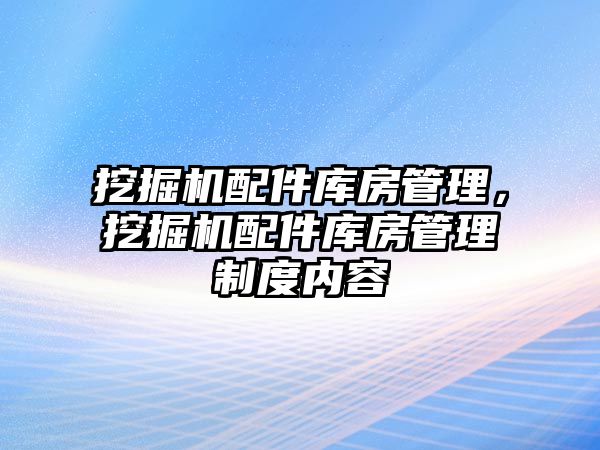 挖掘机配件库房管理，挖掘机配件库房管理制度内容